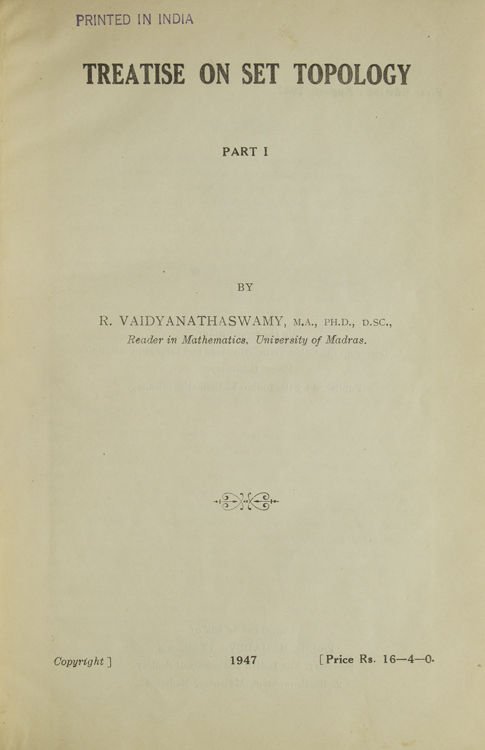 PRINTED IN INDIA

TREATISE ON SET TOPOLOGY

PART I

BY

R. VAIDYANATHASWAMY, M.A., PH.D., D.SC.,
Reader in Mathematics, University of Madras.

Copyright ]

1947

[ Price Rs. 16—4—0.